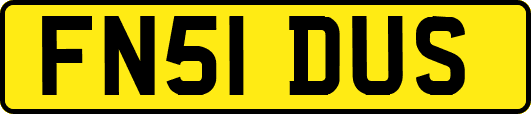 FN51 DUS